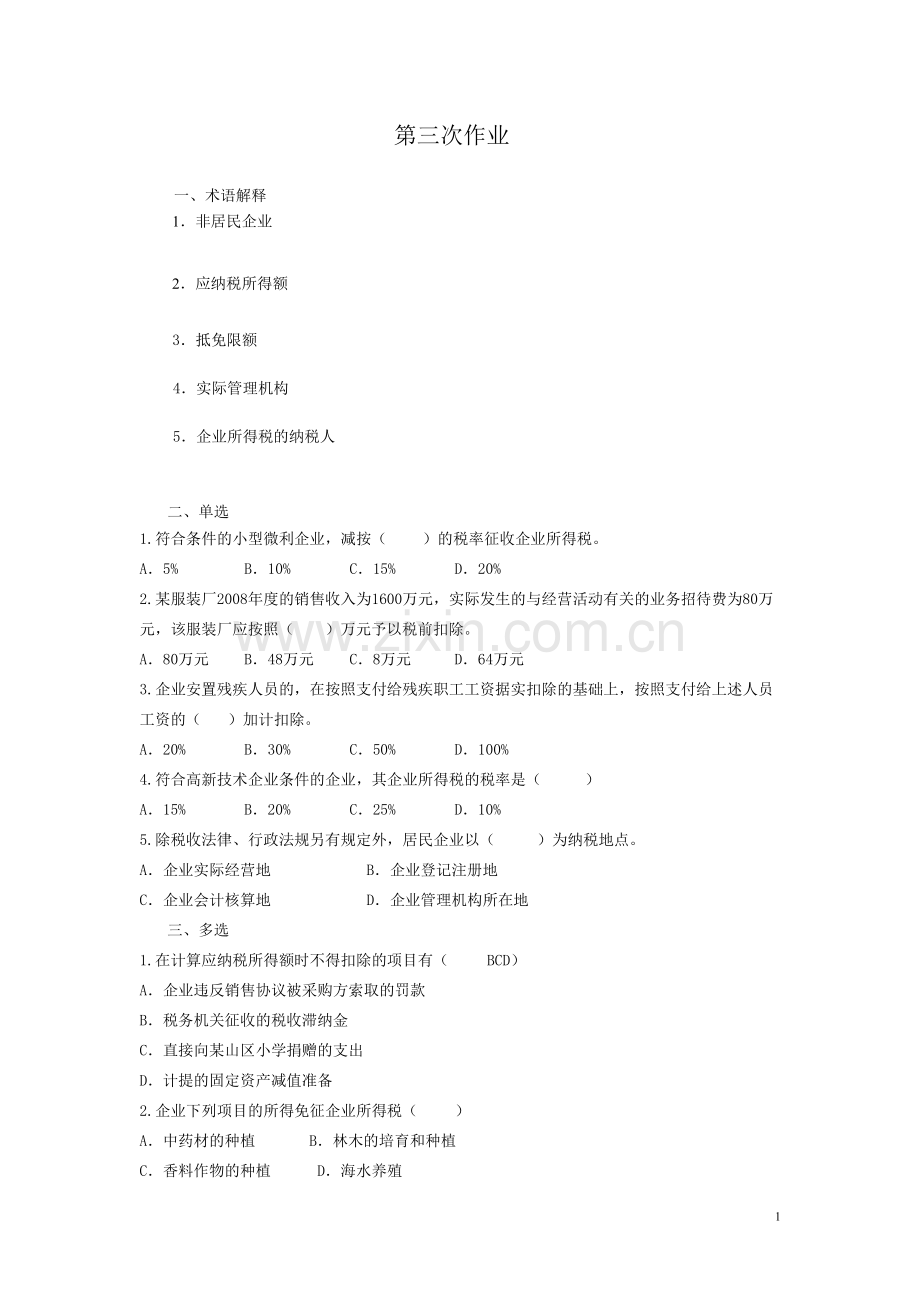 第三次作业

一、术语解释

1．非居民企业

2．应纳税所得额

3．抵免限额

4．实际管理机构

5．企业所得税的纳税人

二、单选

1.符合条件的小型微利企业，减按（ ）的税率征收企业所得税。

A．5% B．10% C．15% D．20%

2.某服装厂2008年度的销售收入为1600万元，实际发生的与经营活动有关的业务招待费为80万元，该服装厂应按照（ ）万元予以税前扣除。

A．80万元 B．48万元 C．8万元 D．64万元

3.企业安置残疾人员的，在按照支付给残疾职工工资据实扣除的基础上，按照支付给上述人员工资的（ ）加计扣除。

A．20% B．30% C．50% D．100%

4.符合高新技术企业条件的企业，其企业所得税的税率是（ ）

A．15% B．20% C．25% D．10%

5.除税收法律、行政法规另有规定外，居民企业以（ ）为纳税地点。

A．企业实际经营地 B．企业登记注册地

C．企业会计核算地 D．企业管理机构所在地

三、多选

1.在计算应纳税所得额时不得扣除的项目有（ BCD）

A．企业违反销售协议被采购方索取的罚款

B．税务机关征收的税收滞纳金

C．直接向某山区小学捐赠的支出

D．计提的固定资产减值准备

2.企业下列项目的所得免征企业所得税（ ）

A．中药材的种植 B．林木的培育和种植

C．香料作物的种植 D．海水养殖

1

www.zixin.com.cn